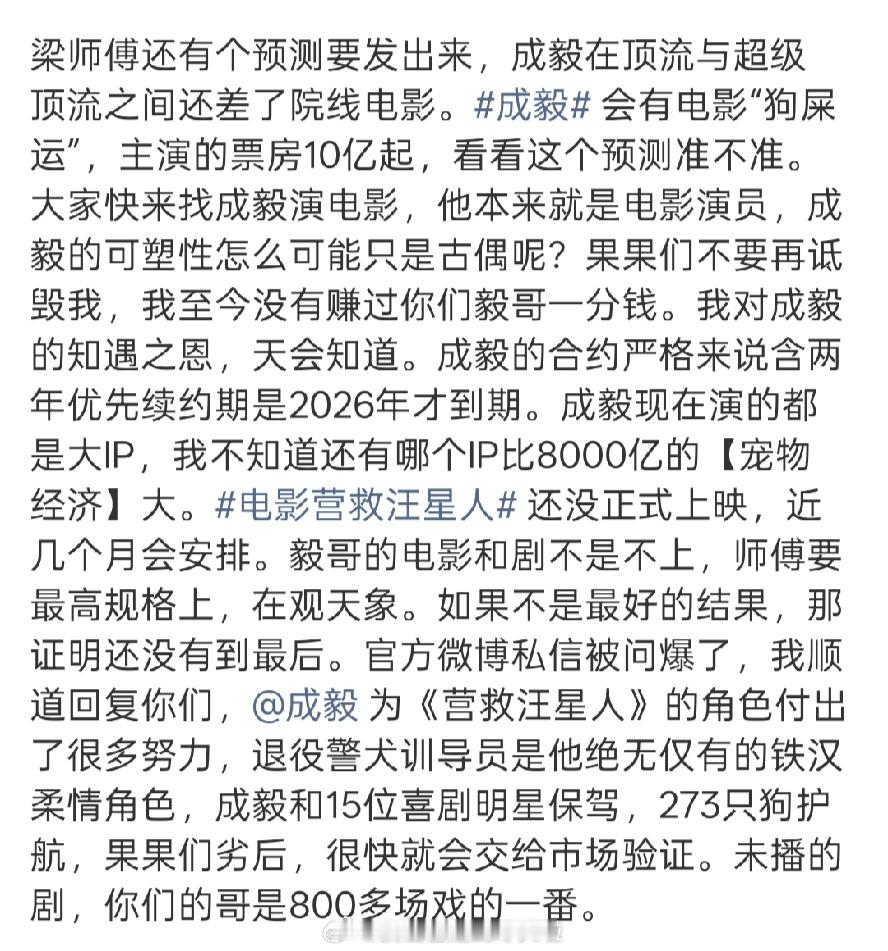 梁师傅还有个预测要发出来，成毅在顶流与超级顶流之间还差了院线电影。#成毅# 会有电影“狗屎运”，主演的票房10亿起，看看这个预测准不准。大家快来找成毅演电影，他本来就是电影演员，成毅的可塑性怎么可能只是古偶呢？果果们不要再诋毁我，我至今没有赚过你们毅哥一分钱。我对成毅的知遇之恩，天会知道。成毅的合约严格来说含两年优先续约期是2026年才到期。成毅现在演的都是大IP，我不知道还有哪个IP比8000亿的【宠物经济】大。#电影营救汪星人# 还没正式上映，近几个月会安排。毅哥的电影和剧不是不上，师傅要最高规格上，在观天象。如果不是最好的结果，那证明还没有到最后。官方微博私信被问爆了，我顺道回复你们，@成毅 为《营救汪星人》的角色付出了很多努力，退役警犬训导员是他绝无仅有的铁汉柔情角色，成毅和15位喜剧明星保驾，273只狗护航，果果们劣后，很快就会交给市场验证。未播的剧，你们的哥是800多场戏的一番。